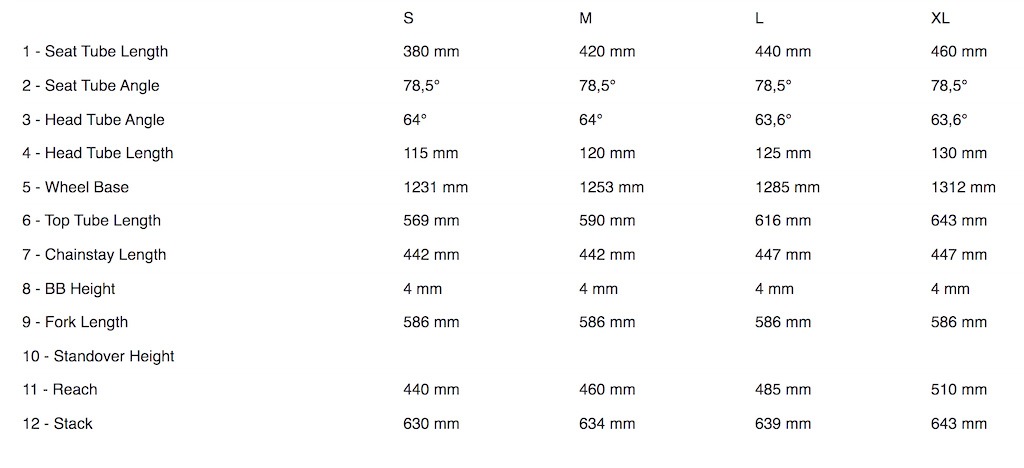 | | S | M | L | XL |
|---|---|---|---|---|
| 1 - Seat Tube Length | 380 mm | 420 mm | 440 mm | 460 mm |
| 2 - Seat Tube Angle | 78,5° | 78,5° | 78,5° | 78,5° |
| 3 - Head Tube Angle | 64° | 64° | 63,6° | 63,6° |
| 4 - Head Tube Length | 115 mm | 120 mm | 125 mm | 130 mm |
| 5 - Wheel Base | 1231 mm | 1253 mm | 1285 mm | 1312 mm |
| 6 - Top Tube Length | 569 mm | 590 mm | 616 mm | 643 mm |
| 7 - Chainstay Length | 442 mm | 442 mm | 447 mm | 447 mm |
| 8 - BB Height | 4 mm | 4 mm | 4 mm | 4 mm |
| 9 - Fork Length | 586 mm | 586 mm | 586 mm | 586 mm |
| 10 - Standover Height | | | | |
| 11 - Reach | 440 mm | 460 mm | 485 mm | 510 mm |
| 12 - Stack | 630 mm | 634 mm | 639 mm | 643 mm |